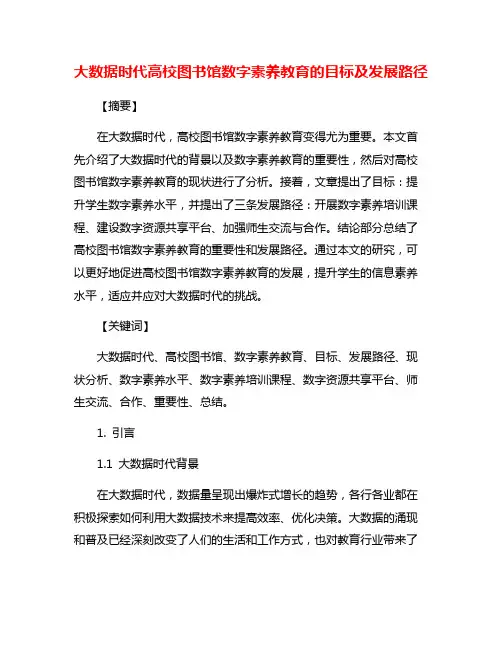 大数据时代高校图书馆数字素养教育的目标及发展路径

【摘要】

在大数据时代，高校图书馆数字素养教育变得尤为重要。本文首先介绍了大数据时代的背景以及数字素养教育的重要性，然后对高校图书馆数字素养教育的现状进行了分析。接着，文章提出了目标：提升学生数字素养水平，并提出了三条发展路径：开展数字素养培训课程、建设数字资源共享平台、加强师生交流与合作。结论部分总结了高校图书馆数字素养教育的重要性和发展路径。通过本文的研究，可以更好地促进高校图书馆数字素养教育的发展，提升学生的信息素养水平，适应并应对大数据时代的挑战。

【关键词】

大数据时代、高校图书馆、数字素养教育、目标、发展路径、现状分析、数字素养水平、数字素养培训课程、数字资源共享平台、师生交流、合作、重要性、总结。

1. 引言

1.1 大数据时代背景

在大数据时代，数据量呈现出爆炸式增长的趋势，各行各业都在积极探索如何利用大数据技术来提高效率、优化决策。大数据的涌现和普及已经深刻改变了人们的生活和工作方式，也对教育行业带来了